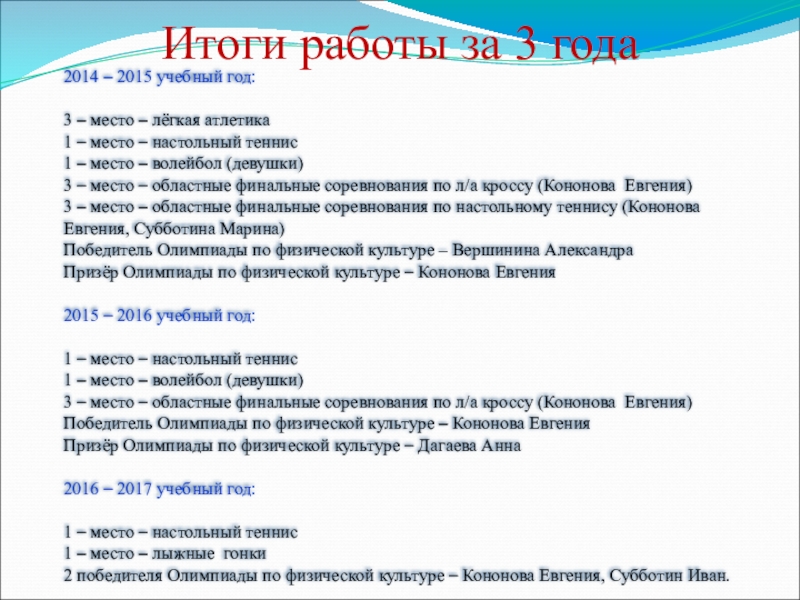 Итоги работы за 3 года

2014 – 2015 учебный год:

3 – место – лёгкая атлетика
1 – место – настольный теннис
1 – место – волейбол (девушки)
3 – место – областные финальные соревнования по л/а кроссу (Кононова Евгения)
3 – место – областные финальные соревнования по настольному теннису (Кононова Евгения, Субботина Марина)
Победитель Олимпиады по физической культуре – Вершинина Александра
Призёр Олимпиады по физической культуре – Кононова Евгения

2015 – 2016 учебный год:

1 – место – настольный теннис
1 – место – волейбол (девушки)
3 – место – областные финальные соревнования по л/а кроссу (Кононова Евгения)
Победитель Олимпиады по физической культуре – Кононова Евгения
Призёр Олимпиады по физической культуре – Дагаева Анна

2016 – 2017 учебный год:

1 – место – настольный теннис
1 – место – лыжные гонки
2 победителя Олимпиады по физической культуре – Кононова Евгения, Субботин Иван.